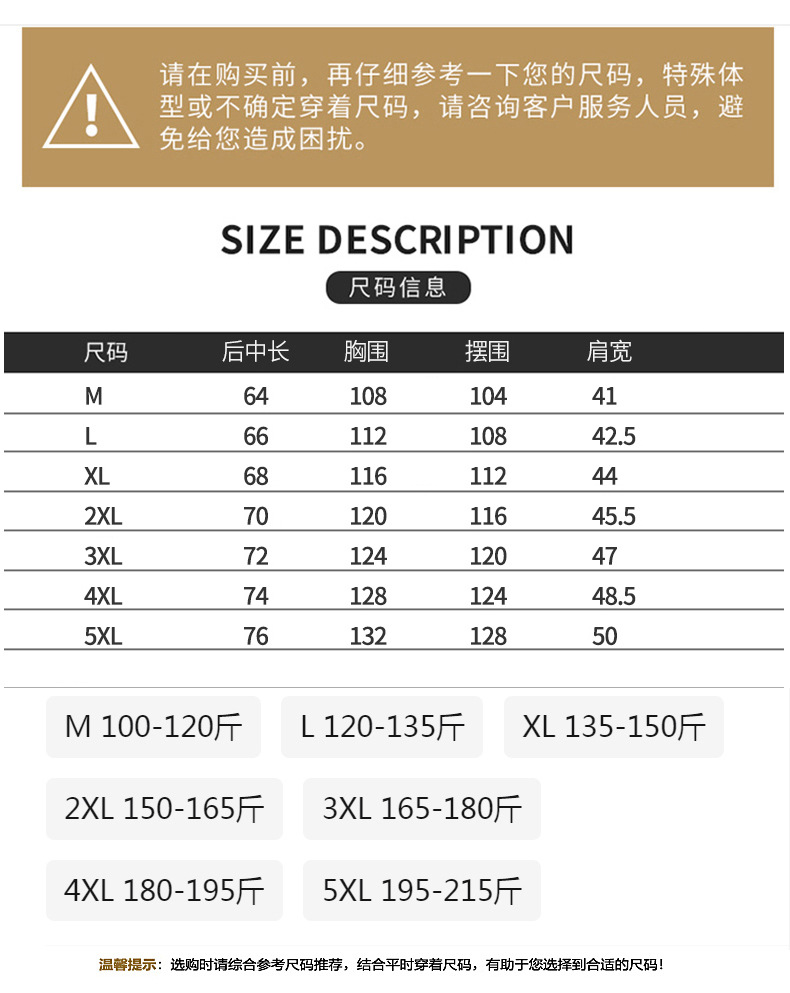 请在购买前，再仔细参考一下您的尺码，特殊体型或不确定穿着尺码，请咨询客户服务人员，避免给您造成困扰。

SIZE DESCRIPTION

尺码信息

| 尺码 | 后中长 | 胸围 | 摆围 | 肩宽 |
|---|---|---|---|---|
| M | 64 | 108 | 104 | 41 |
| L | 66 | 112 | 108 | 42.5 |
| XL | 68 | 116 | 112 | 44 |
| 2XL | 70 | 120 | 116 | 45.5 |
| 3XL | 72 | 124 | 120 | 47 |
| 4XL | 74 | 128 | 124 | 48.5 |
| 5XL | 76 | 132 | 128 | 50 |

M 100-120斤 L 120-135斤 XL 135-150斤

2XL 150-165斤 3XL 165-180斤

4XL 180-195斤 5XL 195-215斤

温馨提示：选购时请综合参考尺码推荐，结合平时穿着尺码，有助于您选择到合适的尺码！